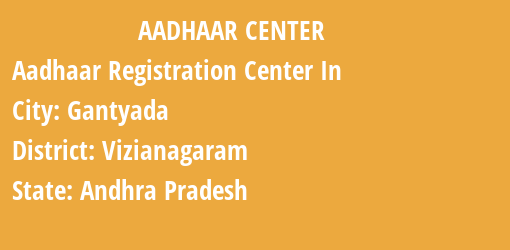 AADHAAR CENTER

Aadhaar Registration Center In

City: Gantyada

District: Vizianagaram

State: Andhra Pradesh